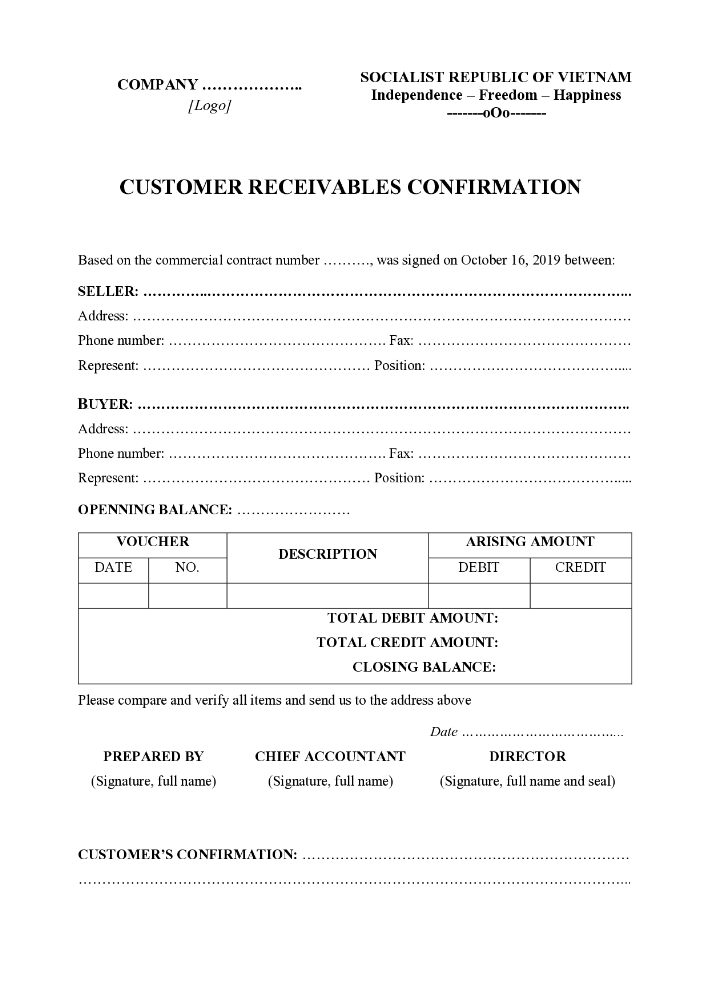 COMPANY ____
[Logo]

SOCIALIST REPUBLIC OF VIETNAM
Independence – Freedom – Happiness
-------oOo-------

CUSTOMER RECEIVABLES CONFIRMATION

Based on the commercial contract number ____, was signed on October 16, 2019 between:

SELLER: ____
Address: ____
Phone number: ____ Fax: ____
Represent: ____ Position: ____

BUYER: ____
Address: ____
Phone number: ____ Fax: ____
Represent: ____ Position: ____

OPENNING BALANCE: ____

| VOUCHER | | DESCRIPTION | ARISING AMOUNT | |
|---|---|---|---|---|
| DATE | NO. | | DEBIT | CREDIT |
| | | | | |
| TOTAL DEBIT AMOUNT: | | | | |
| TOTAL CREDIT AMOUNT: | | | | |
| CLOSING BALANCE: | | | | |

Please compare and verify all items and send us to the address above

Date ____

PREPARED BY
(Signature, full name)

CHIEF ACCOUNTANT
(Signature, full name)

DIRECTOR
(Signature, full name and seal)

CUSTOMER'S CONFIRMATION: ____
____